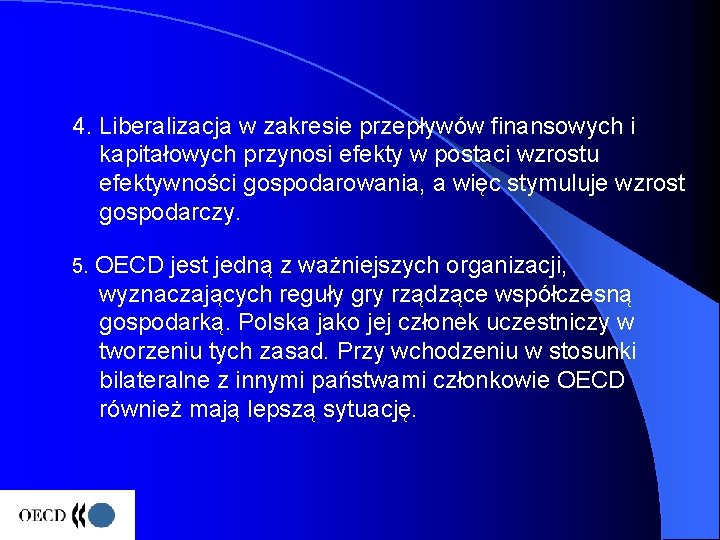 4. Liberalizacja w zakresie przepływów finansowych i kapitałowych przynosi efekty w postaci wzrostu efektywności gospodarowania, a więc stymuluje wzrost gospodarczy.

5. OECD jest jedną z ważniejszych organizacji, wyznaczających reguły gry rządzące współczesną gospodarką. Polska jako jej członek uczestniczy w tworzeniu tych zasad. Przy wchodzeniu w stosunki bilateralne z innymi państwami członkowie OECD również mają lepszą sytuację.

OECD